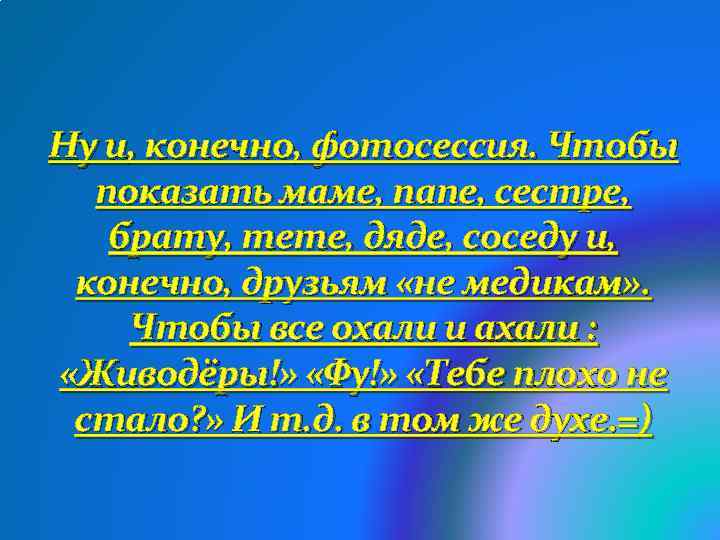 Ну и, конечно, фотосессия. Чтобы показать маме, папе, сестре, брату, тете, дяде, соседу и, конечно, друзьям «не медикам». Чтобы все охали и ахали : «Живодёры!» «Фу!» «Тебе плохо не стало?» И т.д. в том же духе.=)